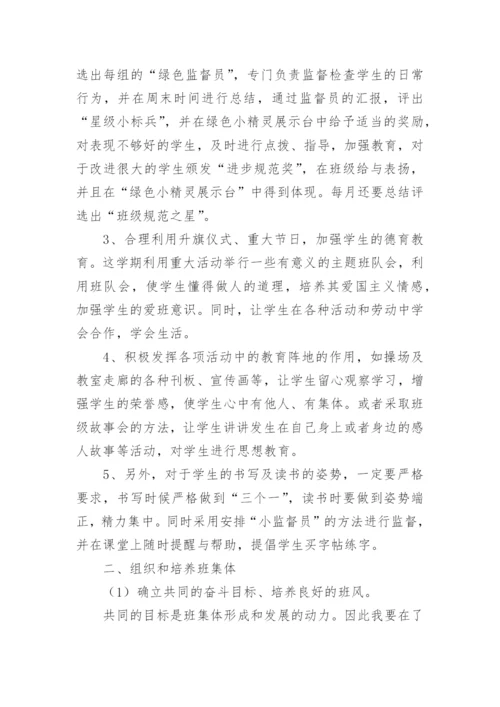 选出每组的“绿色监督员”，专门负责监督检查学生的日常行为，并在周末时间进行总结，通过监督员的汇报，评出“星级小标兵”，并在绿色小精灵展示台中给予适当的奖励，对表现不够好的学生，及时进行点拨、指导，加强教育，对于改进很大的学生颁发“进步规范奖”，在班级给与表扬，并且在“绿色小精灵展示台”中得到体现。每月还要总结评选出“班级规范之星”。

3、合理利用升旗仪式、重大节日，加强学生的德育教育。这学期利用重大活动举行一些有意义的主题班队会，利用班队会，使学生懂得做人的道理，培养其爱国主义情感，加强学生的爱班意识。同时，让学生在各种活动和劳动中学会合作，学会生活。

4、积极发挥各项活动中的教育阵地的作用，如操场及教室走廊的各种刊板、宣传画等，让学生留心观察学习，增强学生的荣誉感，使学生心中有他人、有集体。或者采取班级故事会的方法，让学生讲讲发生在自己身上或者身边的感人故事等活动，对学生进行思想教育。

5、另外，对于学生的书写及读书的姿势，一定要严格要求，书写时候严格做到“三个一”，读书时要做到姿势端正，精力集中。同时采用安排“小监督员”的方法进行监督，并在课堂上随时提醒与帮助，提倡学生买字帖练字。

二、组织和培养班集体

（1）确立共同的奋斗目标、培养良好的班风。

共同的目标是班集体形成和发展的动力。因此我要在了